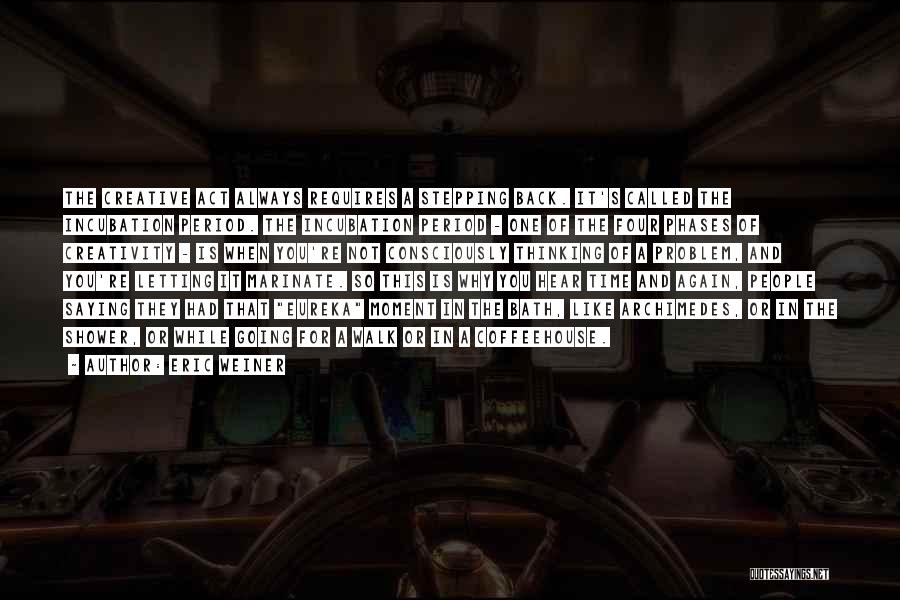 THE CREATIVE ACT ALWAYS REQUIRES A STEPPING BACK. IT'S CALLED THE INCUBATION PERIOD. THE INCUBATION PERIOD - ONE OF THE FOUR PHASES OF CREATIVITY - IS WHEN YOU'RE NOT CONSCIOUSLY THINKING OF A PROBLEM, AND YOU'RE LETTING IT MARINATE. SO THIS IS WHY YOU HEAR TIME AND AGAIN, PEOPLE SAYING THEY HAD THAT "EUREKA" MOMENT IN THE BATH, LIKE ARCHIMEDES, OR IN THE SHOWER, OR WHILE GOING FOR A WALK OR IN A COFFEEHOUSE.

- AUTHOR: ERIC WEINER

QUOTESSAYINGS.NET